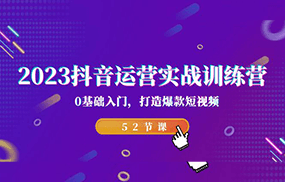 2023抖音运营实战训练营

0基础入门，打造爆款短视频

52节课